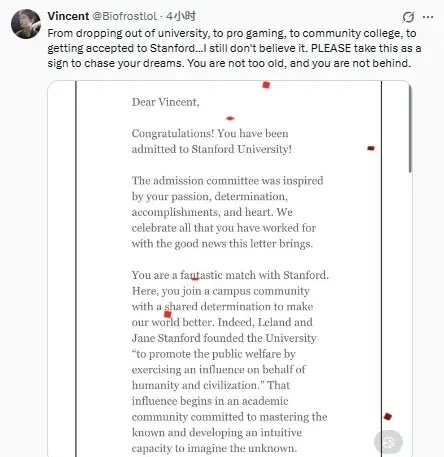 Vincent @Biofrostlol · 4小时

From dropping out of university, to pro gaming, to community college, to getting accepted to Stanford...I still don't believe it. PLEASE take this as a sign to chase your dreams. You are not too old, and you are not behind.

Dear Vincent,

Congratulations! You have been admitted to Stanford University!

The admission committee was inspired by your passion, determination, accomplishments, and heart. We celebrate all that you have worked for with the good news this letter brings.

You are a fantastic match with Stanford. Here, you join a campus community with a shared determination to make our world better. Indeed, Leland and Jane Stanford founded the University "to promote the public welfare by exercising an influence on behalf of humanity and civilization." That influence begins in an academic community committed to mastering the known and developing an intuitive capacity to imagine the unknown.